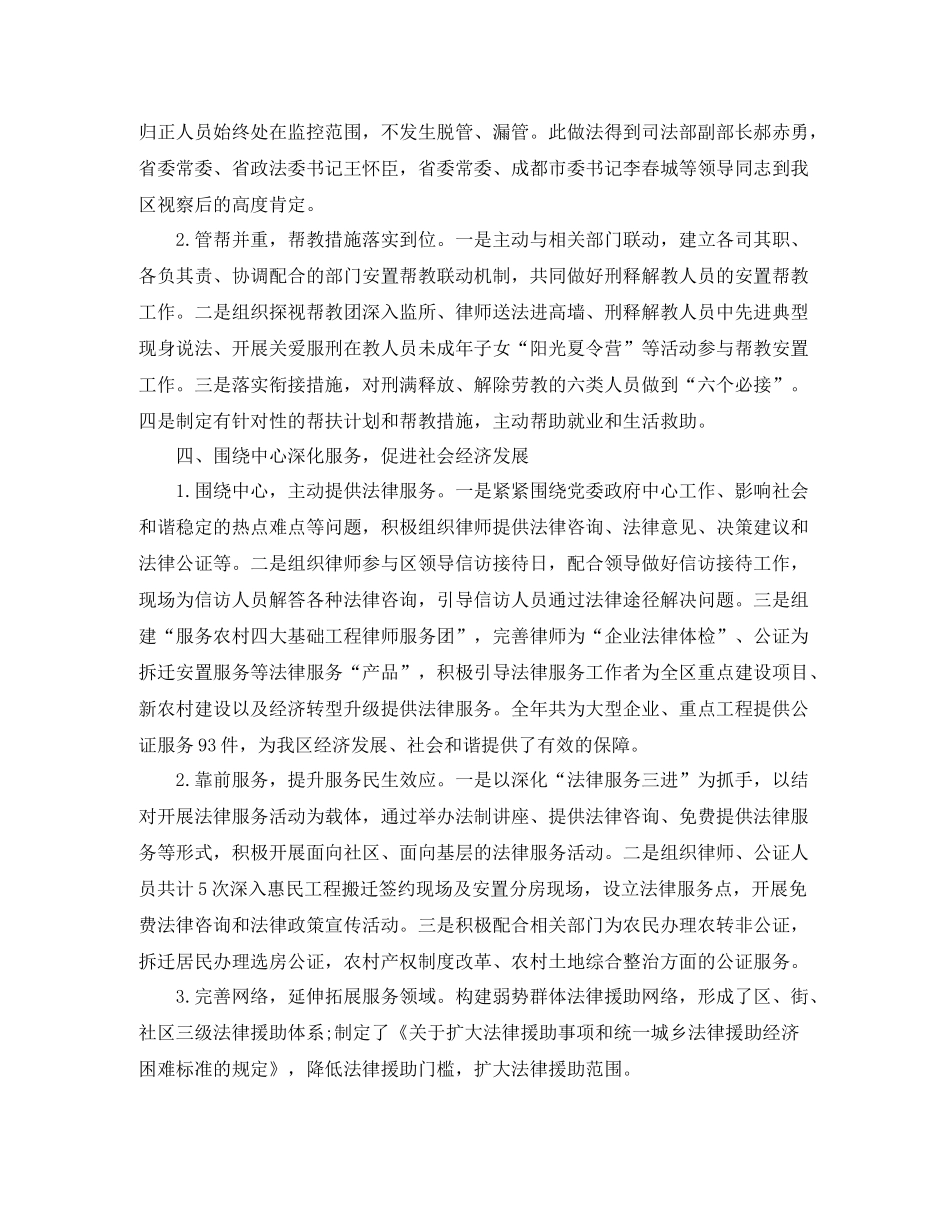 归正人员始终处在监控范围，不发生脱管、漏管。此做法得到司法部副部长郝赤勇，省委常委、省政法委书记王怀臣，省委常委、成都市委书记李春城等领导同志到我区视察后的高度肯定。

2.管帮并重，帮教措施落实到位。一是主动与相关部门联动，建立各司其职、各负其责、协调配合的部门安置帮教联动机制，共同做好刑释解教人员的安置帮教工作。二是组织探视帮教团深入监所、律师送法进高墙、刑释解教人员中先进典型现身说法、开展关爱服刑在教人员未成年子女“阳光夏令营”等活动参与帮教安置工作。三是落实衔接措施，对刑满释放、解除劳教的六类人员做到“六个必接”。四是制定有针对性的帮扶计划和帮教措施，主动帮助就业和生活救助。

四、围绕中心深化服务，促进社会经济发展

1.围绕中心，主动提供法律服务。一是紧紧围绕党委政府中心工作、影响社会和谐稳定的热点难点等问题，积极组织律师提供法律咨询、法律意见、决策建议和法律公证等。二是组织律师参与区领导信访接待日，配合领导做好信访接待工作，现场为信访人员解答各种法律咨询，引导信访人员通过法律途径解决问题。三是组建“服务农村四大基础工程律师服务团”，完善律师为“企业法律体检”、公证为拆迁安置服务等法律服务“产品”，积极引导法律服务工作者为全区重点建设项目、新农村建设以及经济转型升级提供法律服务。全年共为大型企业、重点工程提供公证服务93件，为我区经济发展、社会和谐提供了有效的保障。

2.靠前服务，提升服务民生效应。一是以深化“法律服务三进”为抓手，以结对开展法律服务活动为载体，通过举办法制讲座、提供法律咨询、免费提供法律服务等形式，积极开展面向社区、面向基层的法律服务活动。二是组织律师、公证人员共计5次深入惠民工程搬迁签约现场及安置分房现场，设立法律服务点，开展免费法律咨询和法律政策宣传活动。三是积极配合相关部门为农民办理农转非公证，拆迁居民办理选房公证，农村产权制度改革、农村土地综合整治方面的公证服务。

3.完善网络，延伸拓展服务领域。构建弱势群体法律援助网络，形成了区、街、社区三级法律援助体系；制定了《关于扩大法律援助事项和统一城乡法律援助经济困难标准的规定》，降低法律援助门槛，扩大法律援助范围。